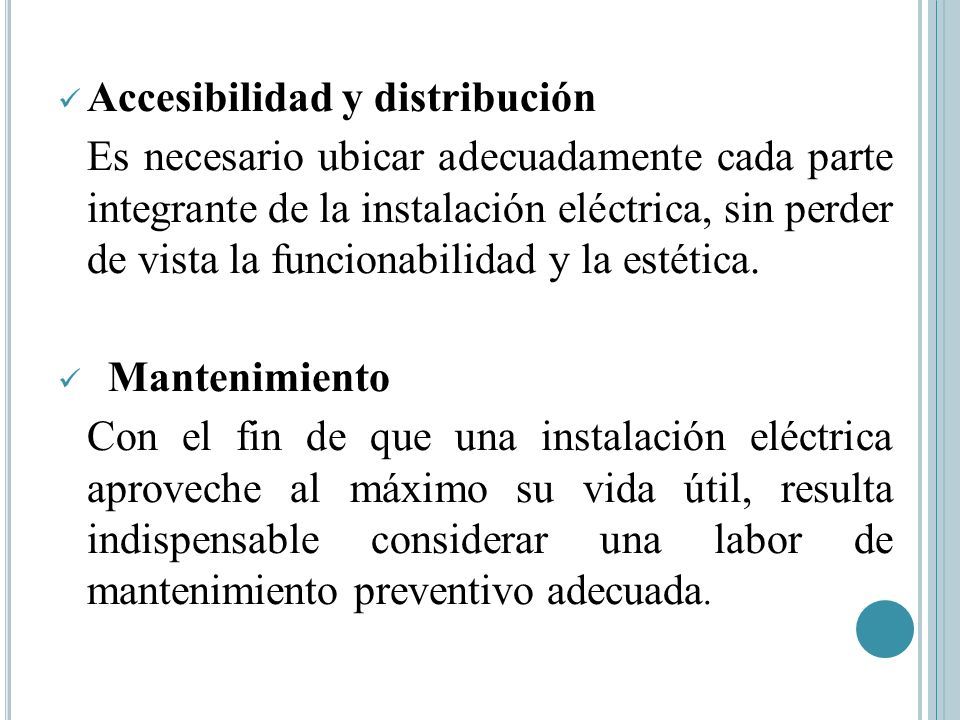 ✓ Accesibilidad y distribución

Es necesario ubicar adecuadamente cada parte integrante de la instalación eléctrica, sin perder de vista la funcionabilidad y la estética.

✓ Mantenimiento

Con el fin de que una instalación eléctrica aproveche al máximo su vida útil, resulta indispensable considerar una labor de mantenimiento preventivo adecuada.